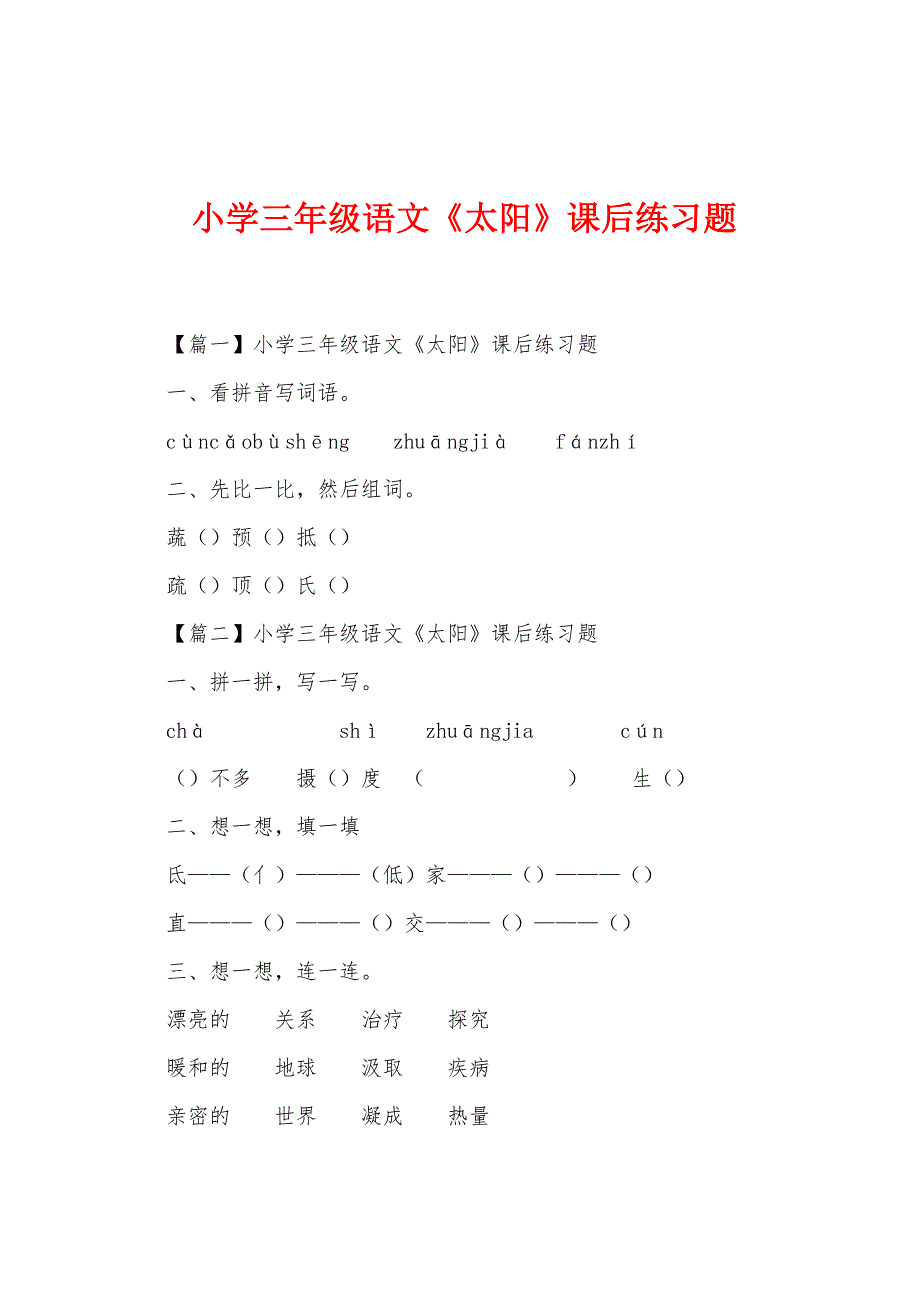 小学三年级语文《太阳》课后练习题

【篇一】小学三年级语文《太阳》课后练习题

一、看拼音写词语。

cùncǎobùshēng zhuāngjià fánzhí

二、先比一比，然后组词。

蔬（）预（）抵（）

疏（）顶（）氏（）

【篇二】小学三年级语文《太阳》课后练习题

一、拼一拼，写一写。

chà shì zhuāngjia cún

（）不多 摄（）度 （ ） 生（）

二、想一想，填一填

氐——（亻）———（低）家———（）———（）

直———（）———（）交———（）———（）

三、想一想，连一连。

漂亮的 关系 治疗 探究

暖和的 地球 汲取 疾病

亲密的 世界 凝成 热量